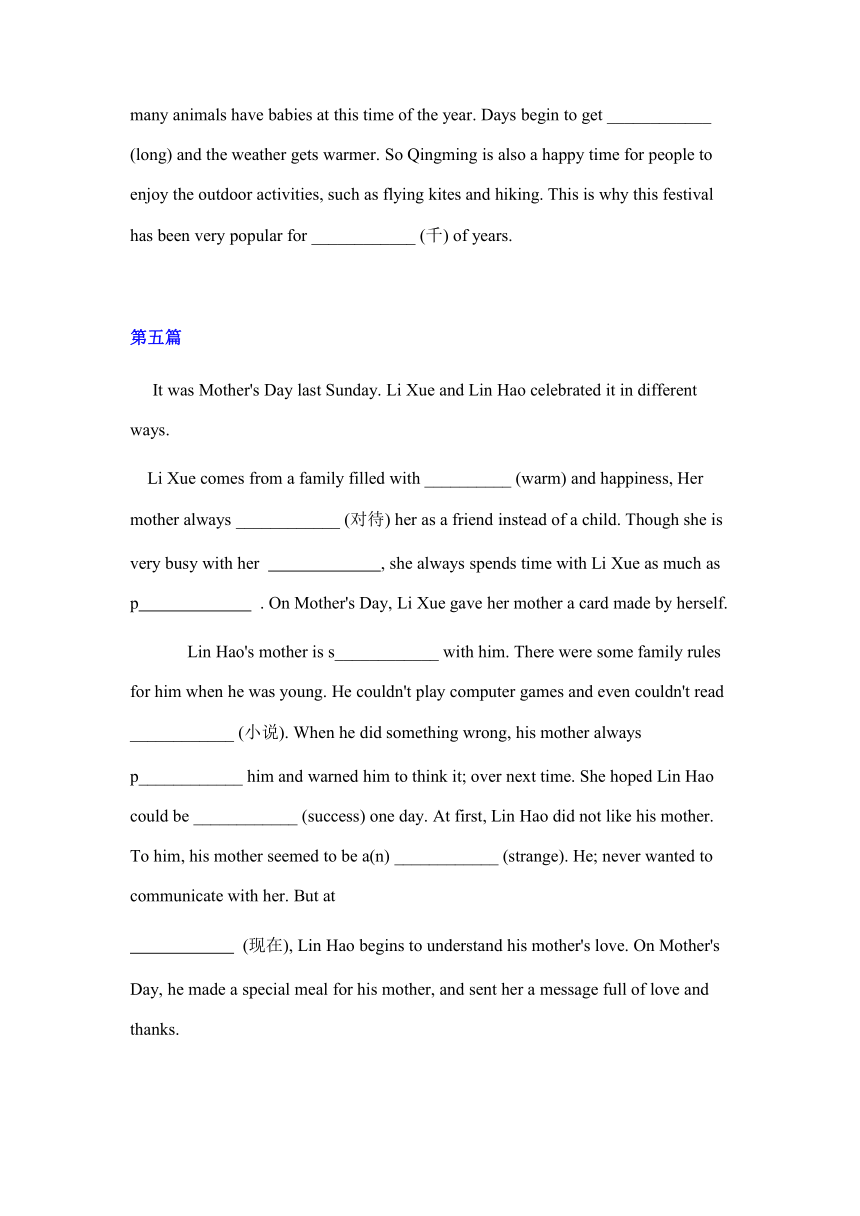 many animals have babies at this time of the year. Days begin to get ____________ (long) and the weather gets warmer. So Qingming is also a happy time for people to enjoy the outdoor activities, such as flying kites and hiking. This is why this festival has been very popular for ____________ (千) of years.

第五篇

It was Mother's Day last Sunday. Li Xue and Lin Hao celebrated it in different ways.

Li Xue comes from a family filled with __________ (warm) and happiness, Her mother always ____________ (对待) her as a friend instead of a child. Though she is very busy with her _____________, she always spends time with Li Xue as much as p_____________ . On Mother's Day, Li Xue gave her mother a card made by herself.

Lin Hao's mother is s____________ with him. There were some family rules for him when he was young. He couldn't play computer games and even couldn't read ____________ (小说). When he did something wrong, his mother always p____________ him and warned him to think it; over next time. She hoped Lin Hao could be ____________ (success) one day. At first, Lin Hao did not like his mother. To him, his mother seemed to be a(n) ____________ (strange). He; never wanted to communicate with her. But at

____________ (现在), Lin Hao begins to understand his mother's love. On Mother's Day, he made a special meal for his mother, and sent her a message full of love and thanks.